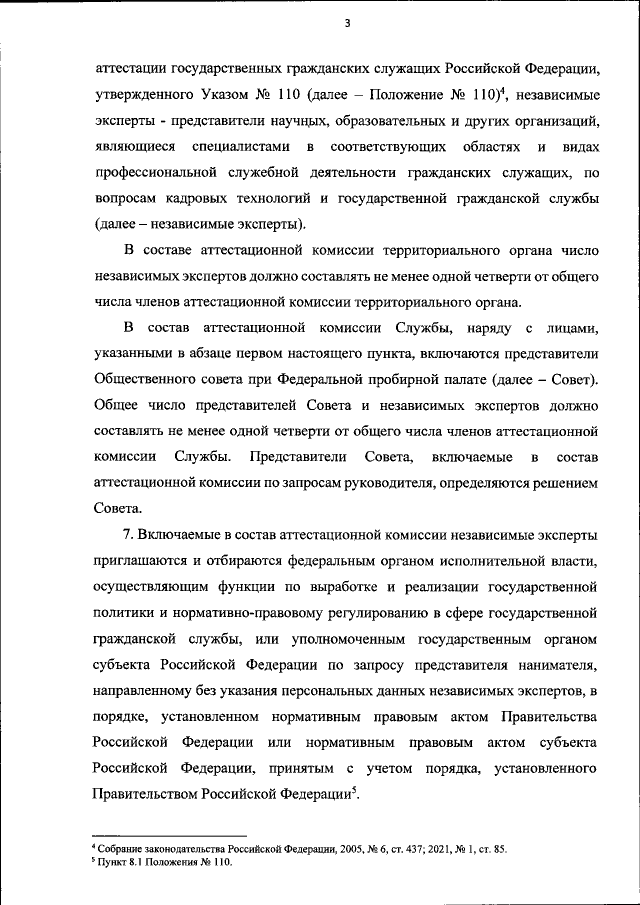 3

аттестации государственных гражданских служащих Российской Федерации, утвержденного Указом № 110 (далее – Положение № 110)$^4$, независимые эксперты - представители научных, образовательных и других организаций, являющиеся специалистами в соответствующих областях и видах профессиональной служебной деятельности гражданских служащих, по вопросам кадровых технологий и государственной гражданской службы (далее – независимые эксперты).

В составе аттестационной комиссии территориального органа число независимых экспертов должно составлять не менее одной четверти от общего числа членов аттестационной комиссии территориального органа.

В состав аттестационной комиссии Службы, наряду с лицами, указанными в абзаце первом настоящего пункта, включаются представители Общественного совета при Федеральной пробирной палате (далее – Совет). Общее число представителей Совета и независимых экспертов должно составлять не менее одной четверти от общего числа членов аттестационной комиссии Службы. Представители Совета, включаемые в состав аттестационной комиссии по запросам руководителя, определяются решением Совета.

7. Включаемые в состав аттестационной комиссии независимые эксперты приглашаются и отбираются федеральным органом исполнительной власти, осуществляющим функции по выработке и реализации государственной политики и нормативно-правовому регулированию в сфере государственной гражданской службы, или уполномоченным государственным органом субъекта Российской Федерации по запросу представителя нанимателя, направленному без указания персональных данных независимых экспертов, в порядке, установленном нормативным правовым актом Правительства Российской Федерации или нормативным правовым актом субъекта Российской Федерации, принятым с учетом порядка, установленного Правительством Российской Федерации$^5$.

$^4$ Собрание законодательства Российской Федерации, 2005, № 6, ст. 437; 2021, № 1, ст. 85.
$^5$ Пункт 8.1 Положения № 110.